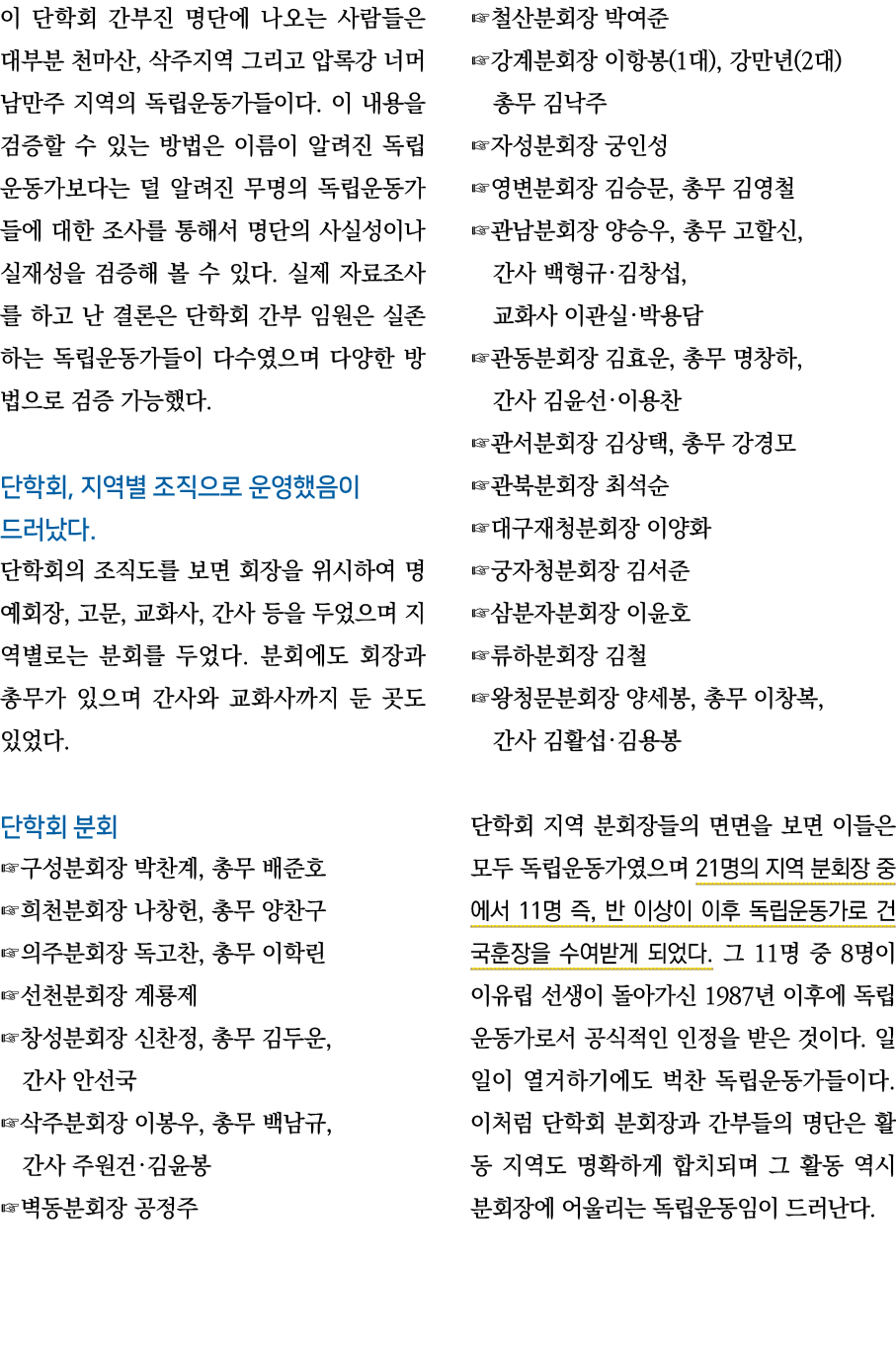 이 단학회 간부진 명단에 나오는 사람들은 대부분 천마산, 삭주지역 그리고 압록강 너머 남만주 지역의 독립운동가들이다. 이 내용을 검증할 수 있는 방법은 이름이 알려진 독립운동가보다는 덜 알려진 무명의 독립운동가들에 대한 조사를 통해서 명단의 사실성이나 실재성을 검증해 볼 수 있다. 실제 자료조사를 하고 난 결론은 단학회 간부 임원은 실존하는 독립운동가들이 다수였으며 다양한 방법으로 검증 가능했다.

단학회, 지역별 조직으로 운영했음이 드러났다.

단학회의 조직도를 보면 회장을 위시하여 명예회장, 고문, 교화사, 간사 등을 두었으며 지역별로는 분회를 두었다. 분회에도 회장과 총무가 있으며 간사와 교화사까지 둔 곳도 있었다.

단학회 분회

☞구성분회장 박찬계, 총무 배준호
☞희천분회장 나창헌, 총무 양찬구
☞의주분회장 독고찬, 총무 이학린
☞선천분회장 계룡제
☞창성분회장 신찬정, 총무 김두운,
간사 안선국
☞삭주분회장 이봉우, 총무 백남규,
간사 주원건·김윤봉
☞벽동분회장 공정주
☞철산분회장 박여준
☞강계분회장 이항봉(1대), 강만년(2대)
총무 김낙주
☞자성분회장 궁인성
☞영변분회장 김승문, 총무 김영철
☞관남분회장 양승우, 총무 고할신,
간사 백형규·김창섭,
교화사 이관실·박용담
☞관동분회장 김효운, 총무 명창하,
간사 김윤선·이용찬
☞관서분회장 김상택, 총무 강경모
☞관북분회장 최석순
☞대구재청분회장 이양화
☞궁자청분회장 김서준
☞삼분자분회장 이윤호
☞류하분회장 김철
☞왕청문분회장 양세봉, 총무 이창복,
간사 김활섭·김용봉

단학회 지역 분회장들의 면면을 보면 이들은 모두 독립운동가였으며 21명의 지역 분회장 중에서 11명 즉, 반 이상이 이후 독립운동가로 건국훈장을 수여받게 되었다. 그 11명 중 8명이 이유립 선생이 돌아가신 1987년 이후에 독립운동가로서 공식적인 인정을 받은 것이다. 일일이 열거하기에도 벅찬 독립운동가들이다. 이처럼 단학회 분회장과 간부들의 명단은 활동 지역도 명확하게 합치되며 그 활동 역시 분회장에 어울리는 독립운동임이 드러난다.